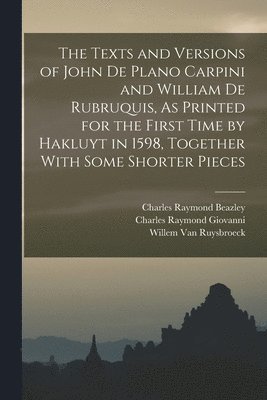 The Texts and Versions of John De Plano Carpini and William De Rubruquis, As Printed for the First Time by Hakluyt in 1598, Together With Some Shorter Pieces

Charles Raymond Beazley
Charles Raymond Giovanni
Willem Van Ruysbroeck